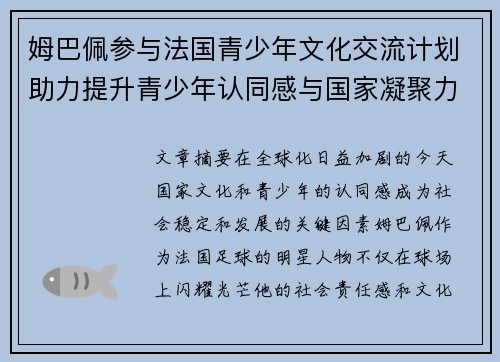 姆巴佩参与法国青少年文化交流计划助力提升青少年认同感与国家凝聚力

文章摘要在全球化日益加剧的今天国家文化和青少年的认同感成为社会稳定和发展的关键因素姆巴佩作为法国足球的明星人物不仅在球场上闪耀光芒他的社会责任感和文化